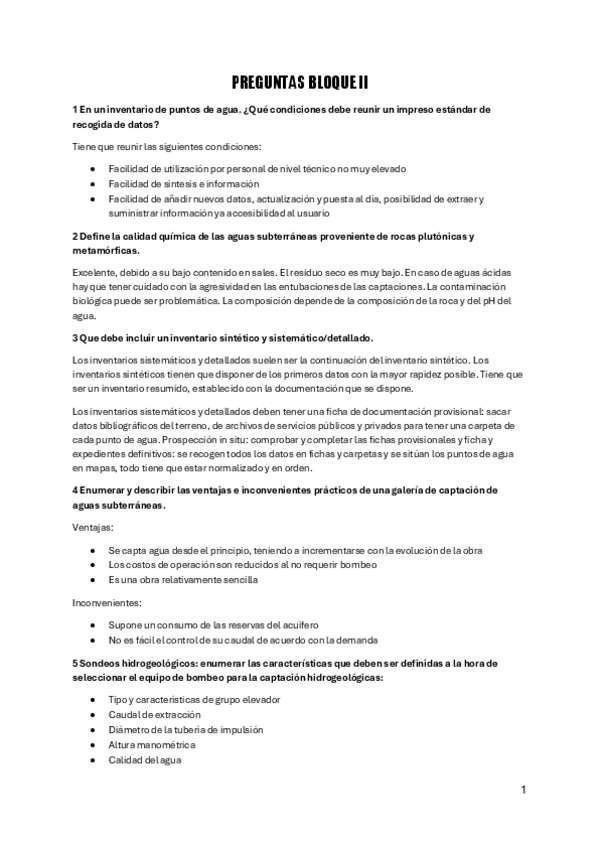 PREGUNTAS BLOQUE II

1 En un inventario de puntos de agua. ¿Qué condiciones debe reunir un impreso estándar de recogida de datos?

Tiene que reunir las siguientes condiciones:

- Facilidad de utilización por personal de nivel técnico no muy elevado
- Facilidad de síntesis e información
- Facilidad de añadir nuevos datos, actualización y puesta al día, posibilidad de extraer y suministrar información ya accesibilidad al usuario

2 Define la calidad química de las aguas subterráneas proveniente de rocas plutónicas y metamórficas.

Excelente, debido a su bajo contenido en sales. El residuo seco es muy bajo. En caso de aguas ácidas hay que tener cuidado con la agresividad en las entubaciones de las captaciones. La contaminación biológica puede ser problemática. La composición depende de la composición de la roca y del pH del agua.

3 Que debe incluir un inventario sintético y sistemático/detallado.

Los inventarios sistemáticos y detallados suelen ser la continuación del inventario sintético. Los inventarios sintéticos tienen que disponer de los primeros datos con la mayor rapidez posible. Tiene que ser un inventario resumido, establecido con la documentación que se dispone.

Los inventarios sistemáticos y detallados deben tener una ficha de documentación provisional: sacar datos bibliográficos del terreno, de archivos de servicios públicos y privados para tener una carpeta de cada punto de agua. Prospección in situ: comprobar y completar las fichas provisionales y ficha y expedientes definitivos: se recogen todos los datos en fichas y carpetas y se sitúan los puntos de agua en mapas, todo tiene que estar normalizado y en orden.

4 Enumerar y describir las ventajas e inconvenientes prácticos de una galería de captación de aguas subterráneas.

Ventajas:

- Se capta agua desde el principio, teniendo a incrementarse con la evolución de la obra
- Los costos de operación son reducidos al no requerir bombeo
- Es una obra relativamente sencilla

Inconvenientes:

- Supone un consumo de las reservas del acuífero
- No es fácil el control de su caudal de acuerdo con la demanda

5 Sondeos hidrogeológicos: enumerar las características que deben ser definidas a la hora de seleccionar el equipo de bombeo para la captación hidrogeológicas:

- Tipo y características de grupo elevador
- Caudal de extracción
- Diámetro de la tubería de impulsión
- Altura manométrica
- Calidad del agua

1